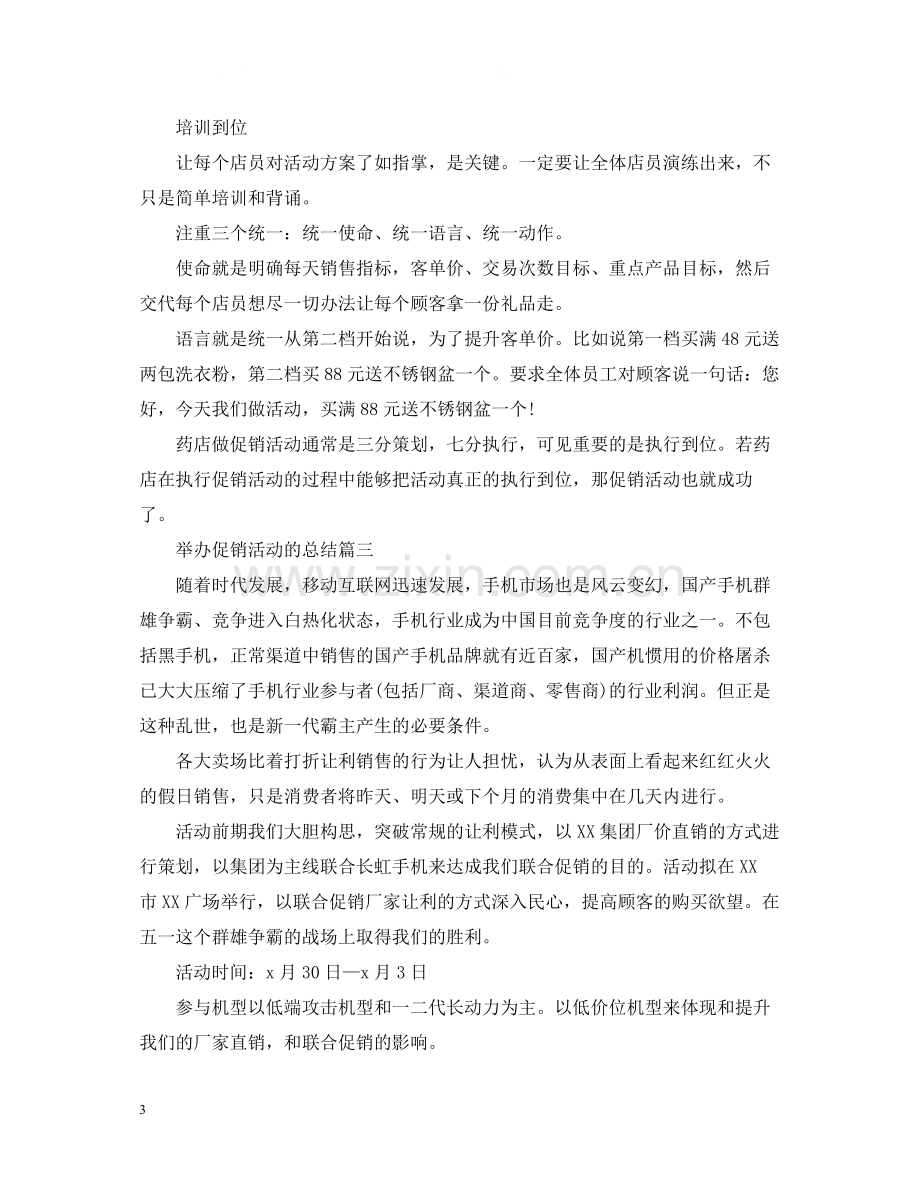 培训到位

让每个店员对活动方案了如指掌，是关键。一定要让全体店员演练出来，不只是简单培训和背诵。

注重三个统一：统一使命、统一语言、统一动作。

使命就是明确每天销售指标，客单价、交易次数目标、重点产品目标，然后交代每个店员想尽一切办法让每个顾客拿一份礼品走。

语言就是统一从第二档开始说，为了提升客单价。比如说第一档买满48元送两包洗衣粉，第二档买88元送不锈钢盆一个。要求全体员工对顾客说一句话：您好，今天我们做活动，买满88元送不锈钢盆一个!

药店做促销活动通常是三分策划，七分执行，可见重要的是执行到位。若药店在执行促销活动的过程中能够把活动真正的执行到位，那促销活动也就成功了。

举办促销活动的总结篇三

随着时代发展，移动互联网迅速发展，手机市场也是风云变幻，国产手机群雄争霸、竞争进入白热化状态，手机行业成为中国目前竞争度的行业之一。不包括黑手机，正常渠道中销售的国产手机品牌就有近百家，国产机惯用的价格屠杀已大大压缩了手机行业参与者(包括厂商、渠道商、零售商)的行业利润。但正是这种乱世，也是新一代霸主产生的必要条件。

各大卖场比着打折让利销售的行为让人担忧，认为从表面上看起来红红火火的假日销售，只是消费者将昨天、明天或下个月的消费集中在几天内进行。

活动前期我们大胆构思，突破常规的让利模式，以XX集团厂价直销的方式进行策划，以集团为主线联合长虹手机来达成我们联合促销的目的。活动拟在XX市XX广场举行，以联合促销厂家让利的方式深入民心，提高顾客的购买欲望。在五一这个群雄争霸的战场上取得我们的胜利。

活动时间：x月30日—x月3日

参与机型以低端攻击机型和一二代长动力为主。以低价位机型来体现和提升我们的厂家直销，和联合促销的影响。

3

www.zixin.com.cn